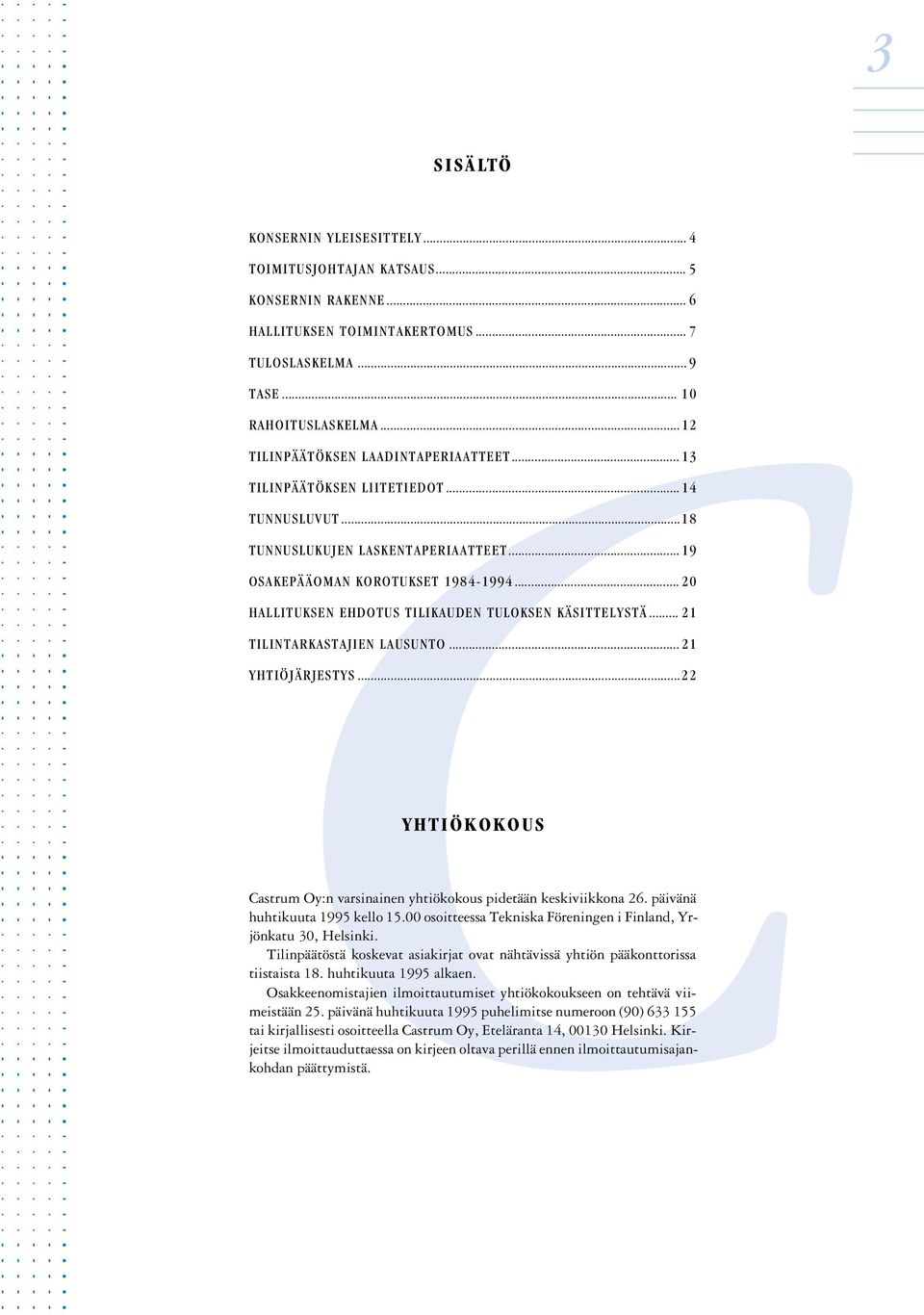 3

SISÄLTÖ

KONSERNIN YLEISESITTELY ........ 4
TOIMITUSJOHTAJAN KATSAUS ........ 5
KONSERNIN RAKENNE ........ 6
HALLITUKSEN TOIMINTAKERTOMUS ........ 7
TULOSLASKELMA ........ 9
TASE ........ 10
RAHOITUSLASKELMA ........ 12
TILINPÄÄTÖKSEN LAADINTAPERIAATTEET ........ 13
TILINPÄÄTÖKSEN LIITETIEDOT ........ 14
TUNNUSLUVUT ........ 18
TUNNUSLUKUJEN LASKENTAPERIAATTEET ........ 19
OSAKEPÄÄOMAN KOROTUKSET 1984-1994 ........ 20
HALLITUKSEN EHDOTUS TILIKAUDEN TULOKSEN KÄSITTELYSTÄ ........ 21
TILINTARKASTAJIEN LAUSUNTO ........ 21
YHTIÖJÄRJESTYS ........ 22

YHTIÖKOKOUS

Castrum Oy:n varsinainen yhtiökokous pidetään keskiviikkona 26. päivänä huhtikuuta 1995 kello 15.00 osoitteessa Tekniska Föreningen i Finland, Yrjönkatu 30, Helsinki.

Tilinpäätöstä koskevat asiakirjat ovat nähtävissä yhtiön pääkonttorissa tiistaista 18. huhtikuuta 1995 alkaen.

Osakkeenomistajien ilmoittautumiset yhtiökokoukseen on tehtävä viimeistään 25. päivänä huhtikuuta 1995 puhelimitse numeroon (90) 633 155 tai kirjallisesti osoitteella Castrum Oy, Eteläranta 14, 00130 Helsinki. Kirjeitse ilmoittauduttaessa on kirjeen oltava perillä ennen ilmoittautumisajankohdan päättymistä.